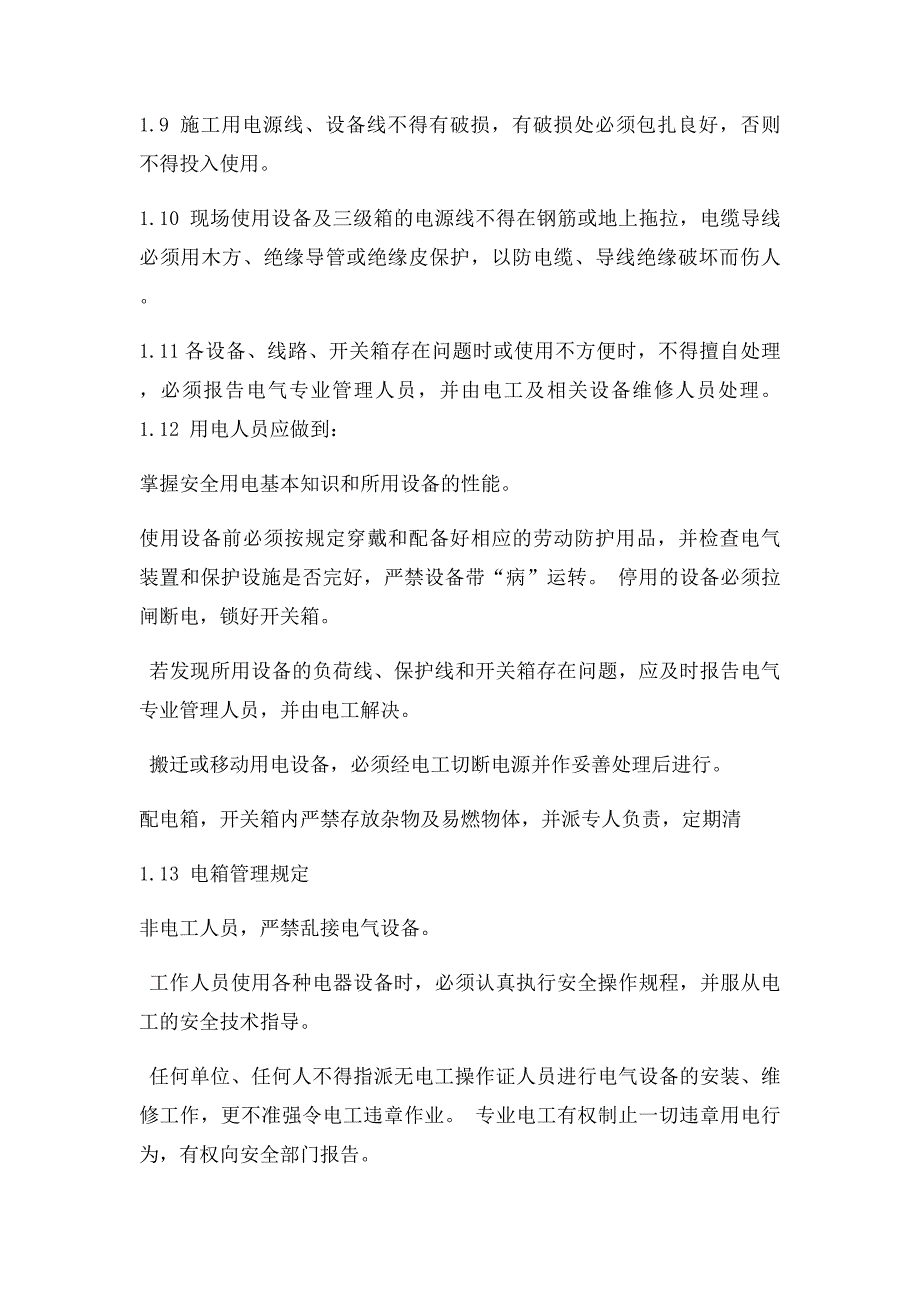 1.9 施工用电源线、设备线不得有破损，有破损处必须包扎良好，否则不得投入使用。

1.10 现场使用设备及三级箱的电源线不得在钢筋或地上拖拉，电缆导线必须用木方、绝缘导管或绝缘皮保护，以防电缆、导线绝缘破坏而伤人。

1.11 各设备、线路、开关箱存在问题时或使用不方便时，不得擅自处理，必须报告电气专业管理人员，并由电工及相关设备维修人员处理。
1.12 用电人员应做到：

掌握安全用电基本知识和所用设备的性能。

使用设备前必须按规定穿戴和配备好相应的劳动防护用品，并检查电气装置和保护设施是否完好，严禁设备带“病”运转。 停用的设备必须拉闸断电，锁好开关箱。

若发现所用设备的负荷线、保护线和开关箱存在问题，应及时报告电气专业管理人员，并由电工解决。

搬迁或移动用电设备，必须经电工切断电源并作妥善处理后进行。

配电箱，开关箱内严禁存放杂物及易燃物体，并派专人负责，定期清

1.13 电箱管理规定

非电工人员，严禁乱接电气设备。

工作人员使用各种电器设备时，必须认真执行安全操作规程，并服从电工的安全技术指导。

任何单位、任何人不得指派无电工操作证人员进行电气设备的安装、维修工作，更不准强令电工违章作业。 专业电工有权制止一切违章用电行为，有权向安全部门报告。